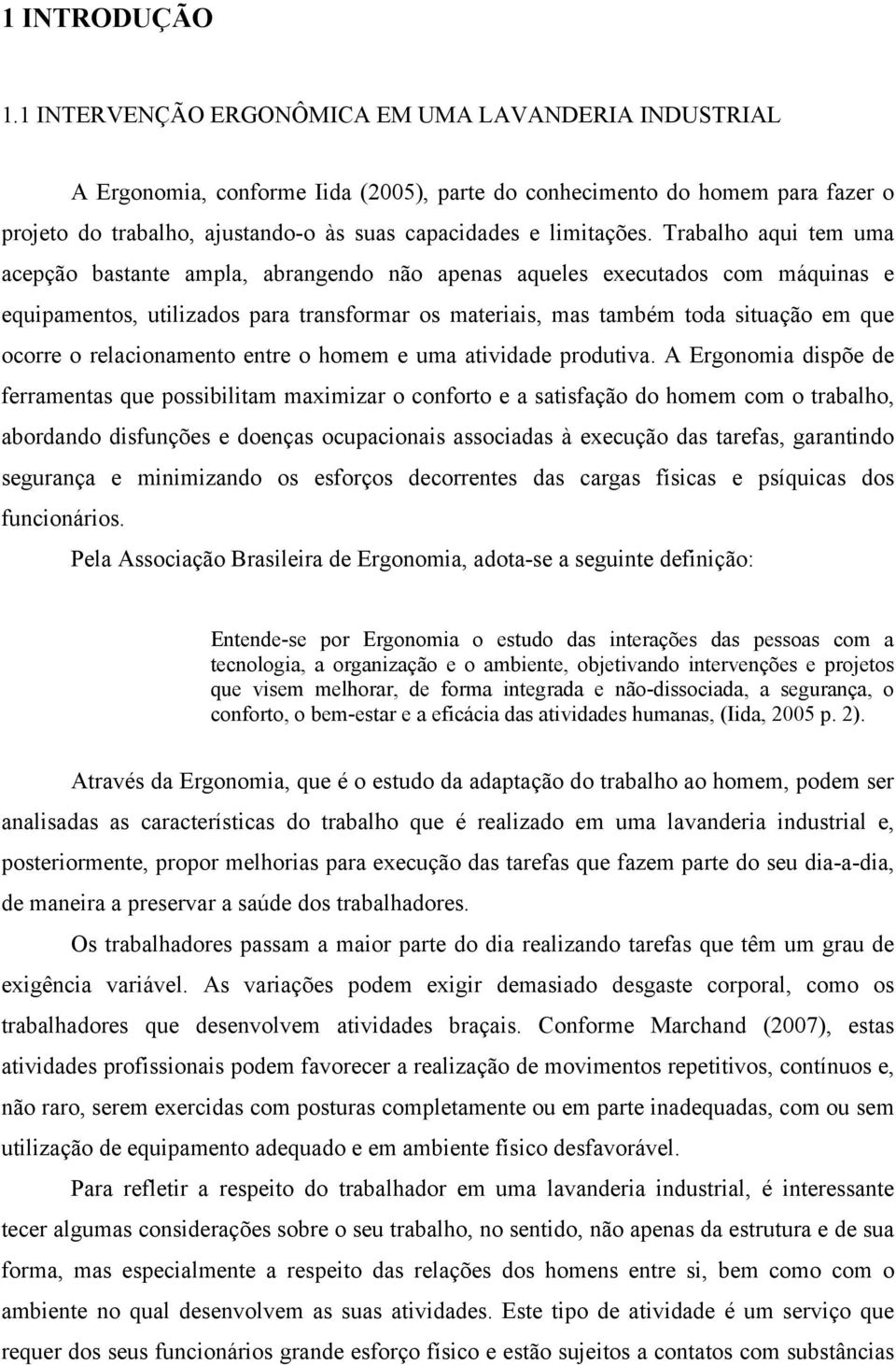 1 INTRODUÇÃO

1.1 INTERVENÇÃO ERGONÔMICA EM UMA LAVANDERIA INDUSTRIAL

A Ergonomia, conforme Iida (2005), parte do conhecimento do homem para fazer o projeto do trabalho, ajustando-o às suas capacidades e limitações. Trabalho aqui tem uma acepção bastante ampla, abrangendo não apenas aqueles executados com máquinas e equipamentos, utilizados para transformar os materiais, mas também toda situação em que ocorre o relacionamento entre o homem e uma atividade produtiva. A Ergonomia dispõe de ferramentas que possibilitam maximizar o conforto e a satisfação do homem com o trabalho, abordando disfunções e doenças ocupacionais associadas à execução das tarefas, garantindo segurança e minimizando os esforços decorrentes das cargas físicas e psíquicas dos funcionários.

Pela Associação Brasileira de Ergonomia, adota-se a seguinte definição:

Entende-se por Ergonomia o estudo das interações das pessoas com a tecnologia, a organização e o ambiente, objetivando intervenções e projetos que visem melhorar, de forma integrada e não-dissociada, a segurança, o conforto, o bem-estar e a eficácia das atividades humanas, (Iida, 2005 p. 2).

Através da Ergonomia, que é o estudo da adaptação do trabalho ao homem, podem ser analisadas as características do trabalho que é realizado em uma lavanderia industrial e, posteriormente, propor melhorias para execução das tarefas que fazem parte do seu dia-a-dia, de maneira a preservar a saúde dos trabalhadores.

Os trabalhadores passam a maior parte do dia realizando tarefas que têm um grau de exigência variável. As variações podem exigir demasiado desgaste corporal, como os trabalhadores que desenvolvem atividades braçais. Conforme Marchand (2007), estas atividades profissionais podem favorecer a realização de movimentos repetitivos, contínuos e, não raro, serem exercidas com posturas completamente ou em parte inadequadas, com ou sem utilização de equipamento adequado e em ambiente físico desfavorável.

Para refletir a respeito do trabalhador em uma lavanderia industrial, é interessante tecer algumas considerações sobre o seu trabalho, no sentido, não apenas da estrutura e de sua forma, mas especialmente a respeito das relações dos homens entre si, bem como com o ambiente no qual desenvolvem as suas atividades. Este tipo de atividade é um serviço que requer dos seus funcionários grande esforço físico e estão sujeitos a contatos com substâncias